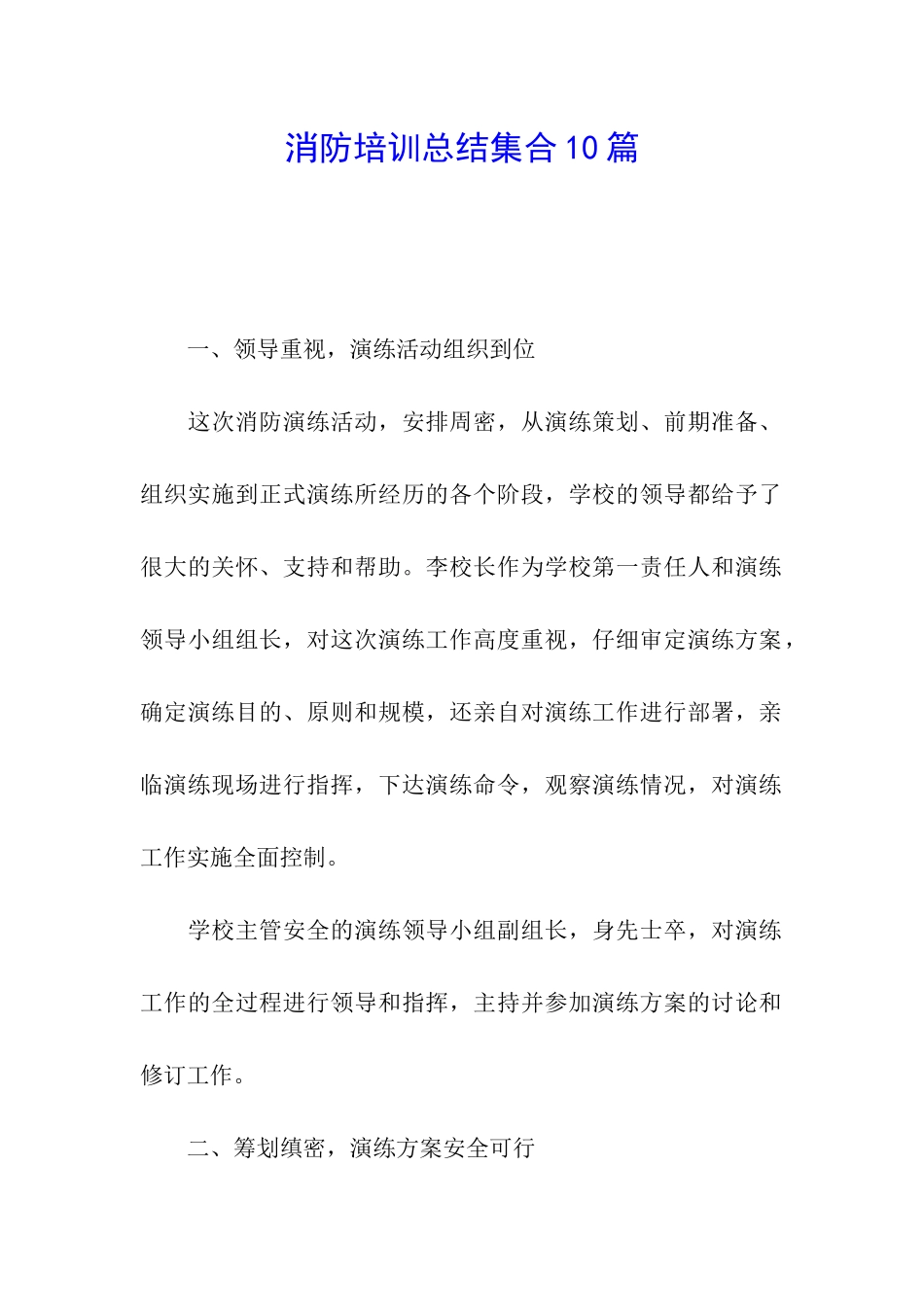 消防培训总结集合10篇

一、领导重视，演练活动组织到位

这次消防演练活动，安排周密，从演练策划、前期准备、组织实施到正式演练所经历的各个阶段，学校的领导都给予了很大的关怀、支持和帮助。李校长作为学校第一责任人和演练领导小组组长，对这次演练工作高度重视，仔细审定演练方案，确定演练目的、原则和规模，还亲自对演练工作进行部署，亲临演练现场进行指挥，下达演练命令，观察演练情况，对演练工作实施全面控制。

学校主管安全的演练领导小组副组长，身先士卒，对演练工作的全过程进行领导和指挥，主持并参加演练方案的讨论和修订工作。

二、筹划缜密，演练方案安全可行